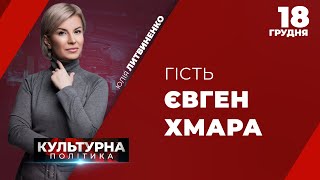 18
ГРУДНЯ

ЮЛІЯ ЛИТВИНЕНКО

ГІСТЬ
ЄВГЕН
ХМАРА

КУЛЬТУРНА
ПОЛІТИКА